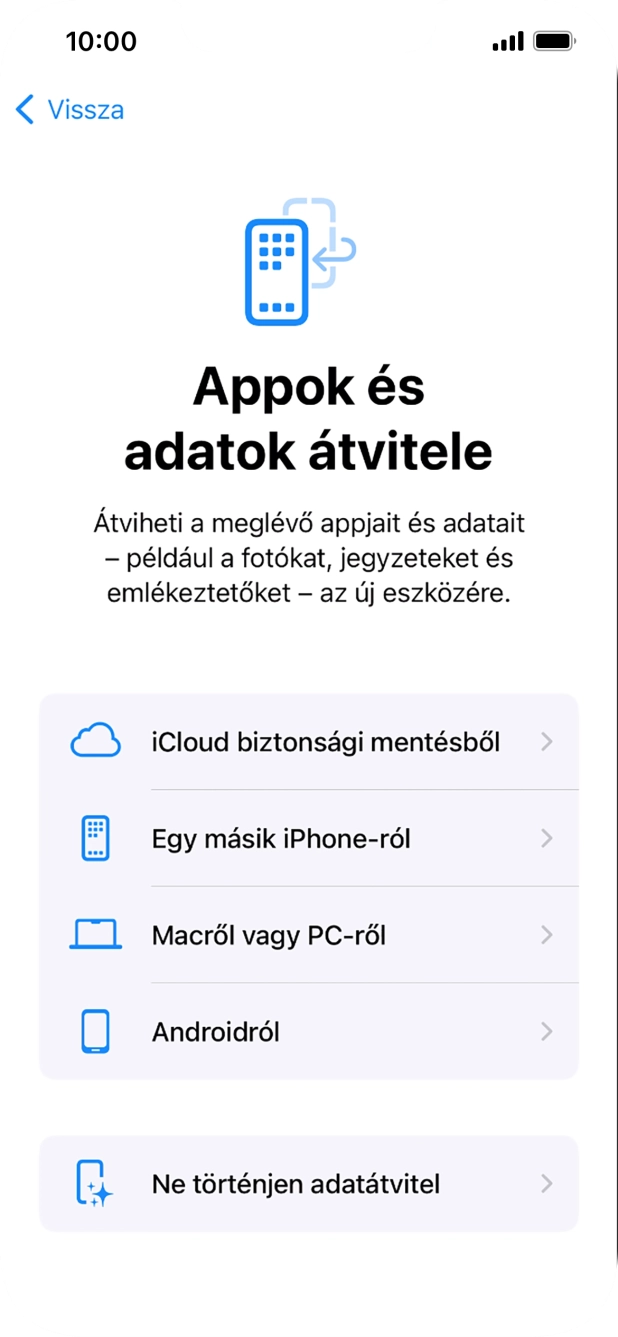 10:00

Vissza

Appok és adatok átvitele

Átviheti a meglévő appjait és adatait – például a fotókat, jegyzeteket és emlékeztetőket – az új eszközére.

iCloud biztonsági mentésből

Egy másik iPhone-ról

Macről vagy PC-ről

Androidról

Ne történjen adatátvitel